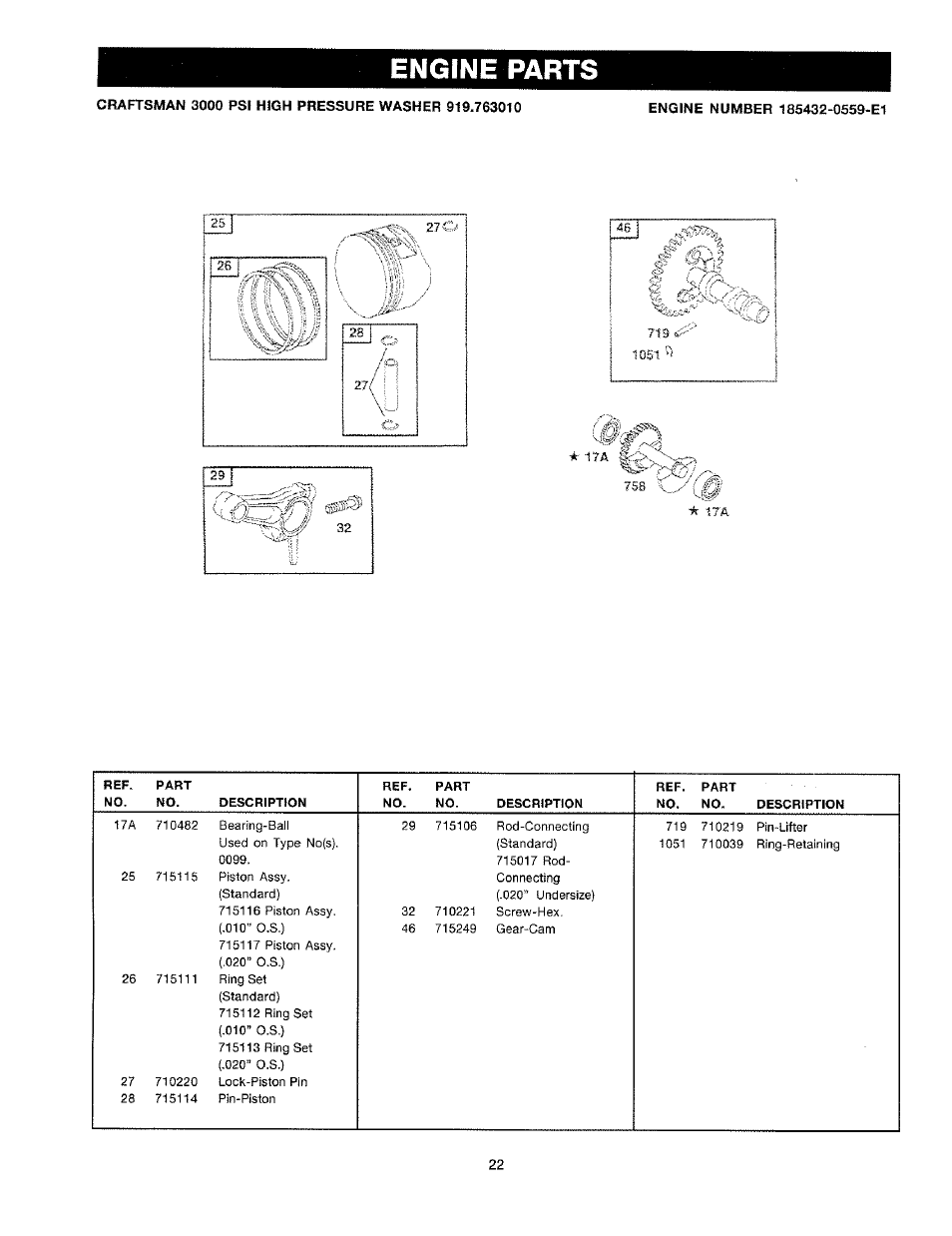 ENGINE PARTS

CRAFTSMAN 3000 PSI HIGH PRESSURE WASHER 919.763010

ENGINE NUMBER 185432-0559-E1

25
27
26
28
27
29
32
46
719
1051
★ 17A
758
★ 17A

| REF. NO. | PART NO. | DESCRIPTION |
|---|---|---|
| 17A | 710482 | Bearing-Ball Used on Type No(s). 0099. |
| 25 | 715115 | Piston Assy. (Standard) 715116 Piston Assy. (.010" O.S.) 715117 Piston Assy. (.020" O.S.) |
| 26 | 715111 | Ring Set (Standard) 715112 Ring Set (.010" O.S.) 715113 Ring Set (.020" O.S.) |
| 27 | 710220 | Lock-Piston Pin |
| 28 | 715114 | Pin-Piston |

| REF. NO. | PART NO. | DESCRIPTION |
|---|---|---|
| 29 | 715106 | Rod-Connecting (Standard) 715017 Rod-Connecting (.020" Undersize) |
| 32 | 710221 | Screw-Hex. |
| 46 | 715249 | Gear-Cam |

| REF. NO. | PART NO. | DESCRIPTION |
|---|---|---|
| 719 | 710219 | Pin-Lifter |
| 1051 | 710039 | Ring-Retaining |

22